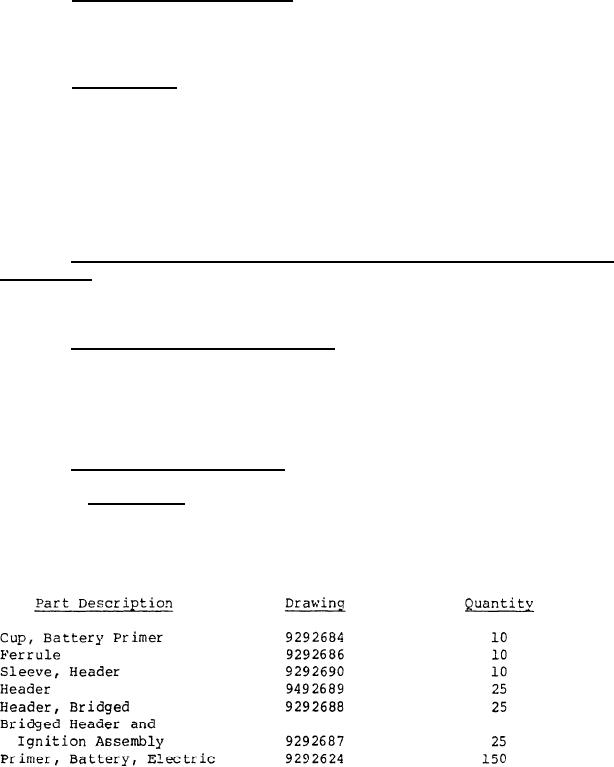 | Part Description | Drawing | Quantity |
|---|---|---|
| Cup, Battery Primer | 9292684 | 10 |
| Ferrule | 9292686 | 10 |
| Sleeve, Header | 9292690 | 10 |
| Header | 9492689 | 25 |
| Header, Bridged | 9292688 | 25 |
| Bridged Header and Ignition Assembly | 9292687 | 25 |
| Primer, Battery, Electric | 9292624 | 150 |